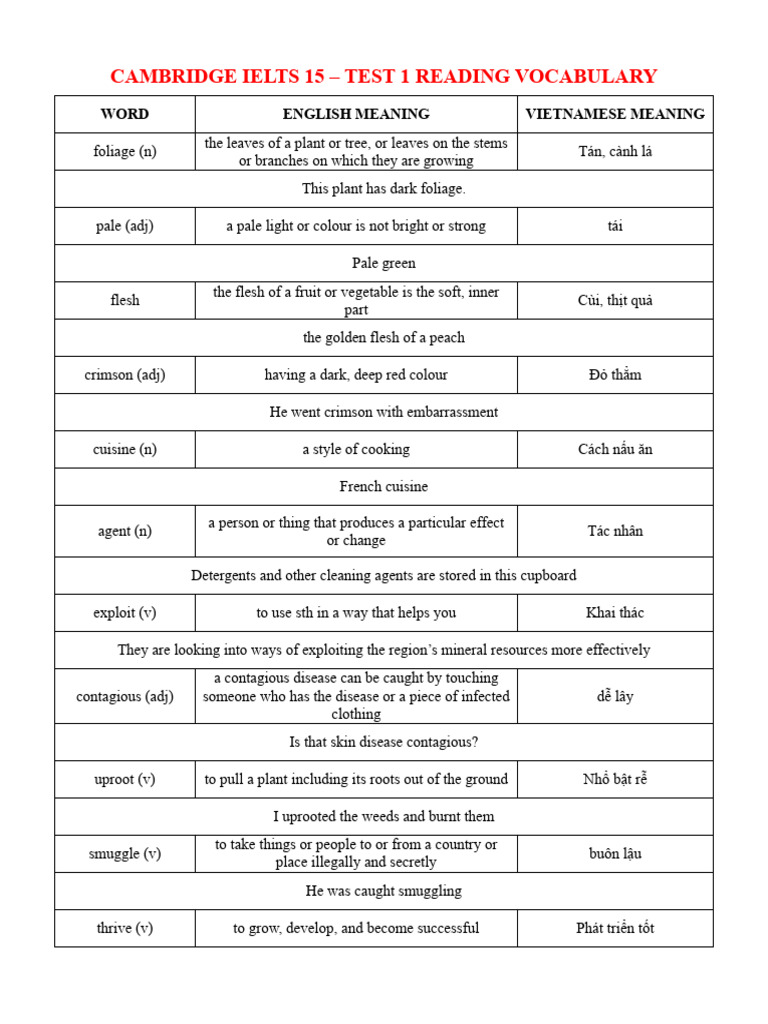 CAMBRIDGE IELTS 15 – TEST 1 READING VOCABULARY

| WORD | ENGLISH MEANING | VIETNAMESE MEANING |
|---|---|---|
| foliage (n) | the leaves of a plant or tree, or leaves on the stems or branches on which they are growing | Tán, cành lá |
| This plant has dark foliage. | | |
| pale (adj) | a pale light or colour is not bright or strong | tái |
| Pale green | | |
| flesh | the flesh of a fruit or vegetable is the soft, inner part | Cùi, thịt quả |
| the golden flesh of a peach | | |
| crimson (adj) | having a dark, deep red colour | Đỏ thẫm |
| He went crimson with embarrassment | | |
| cuisine (n) | a style of cooking | Cách nấu ăn |
| French cuisine | | |
| agent (n) | a person or thing that produces a particular effect or change | Tác nhân |
| Detergents and other cleaning agents are stored in this cupboard | | |
| exploit (v) | to use sth in a way that helps you | Khai thác |
| They are looking into ways of exploiting the region's mineral resources more effectively | | |
| contagious (adj) | a contagious disease can be caught by touching someone who has the disease or a piece of infected clothing | dễ lây |
| Is that skin disease contagious? | | |
| uproot (v) | to pull a plant including its roots out of the ground | Nhổ bật rễ |
| I uprooted the weeds and burnt them | | |
| smuggle (v) | to take things or people to or from a country or place illegally and secretly | buôn lậu |
| He was caught smuggling | | |
| thrive (v) | to grow, develop, and become successful | Phát triển tốt |